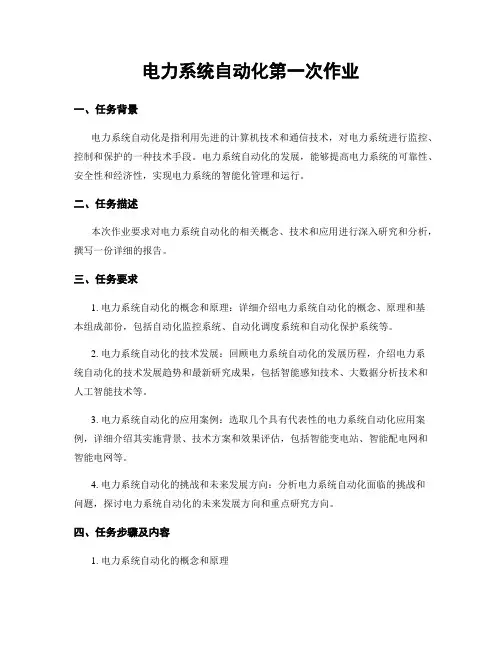 电力系统自动化第一次作业

一、任务背景

电力系统自动化是指利用先进的计算机技术和通信技术，对电力系统进行监控、控制和保护的一种技术手段。电力系统自动化的发展，能够提高电力系统的可靠性、安全性和经济性，实现电力系统的智能化管理和运行。

二、任务描述

本次作业要求对电力系统自动化的相关概念、技术和应用进行深入研究和分析，撰写一份详细的报告。

三、任务要求

1. 电力系统自动化的概念和原理：详细介绍电力系统自动化的概念、原理和基本组成部份，包括自动化监控系统、自动化调度系统和自动化保护系统等。

2. 电力系统自动化的技术发展：回顾电力系统自动化的发展历程，介绍电力系统自动化的技术发展趋势和最新研究成果，包括智能感知技术、大数据分析技术和人工智能技术等。

3. 电力系统自动化的应用案例：选取几个具有代表性的电力系统自动化应用案例，详细介绍其实施背景、技术方案和效果评估，包括智能变电站、智能配电网和智能电网等。

4. 电力系统自动化的挑战和未来发展方向：分析电力系统自动化面临的挑战和问题，探讨电力系统自动化的未来发展方向和重点研究方向。

四、任务步骤及内容

1. 电力系统自动化的概念和原理